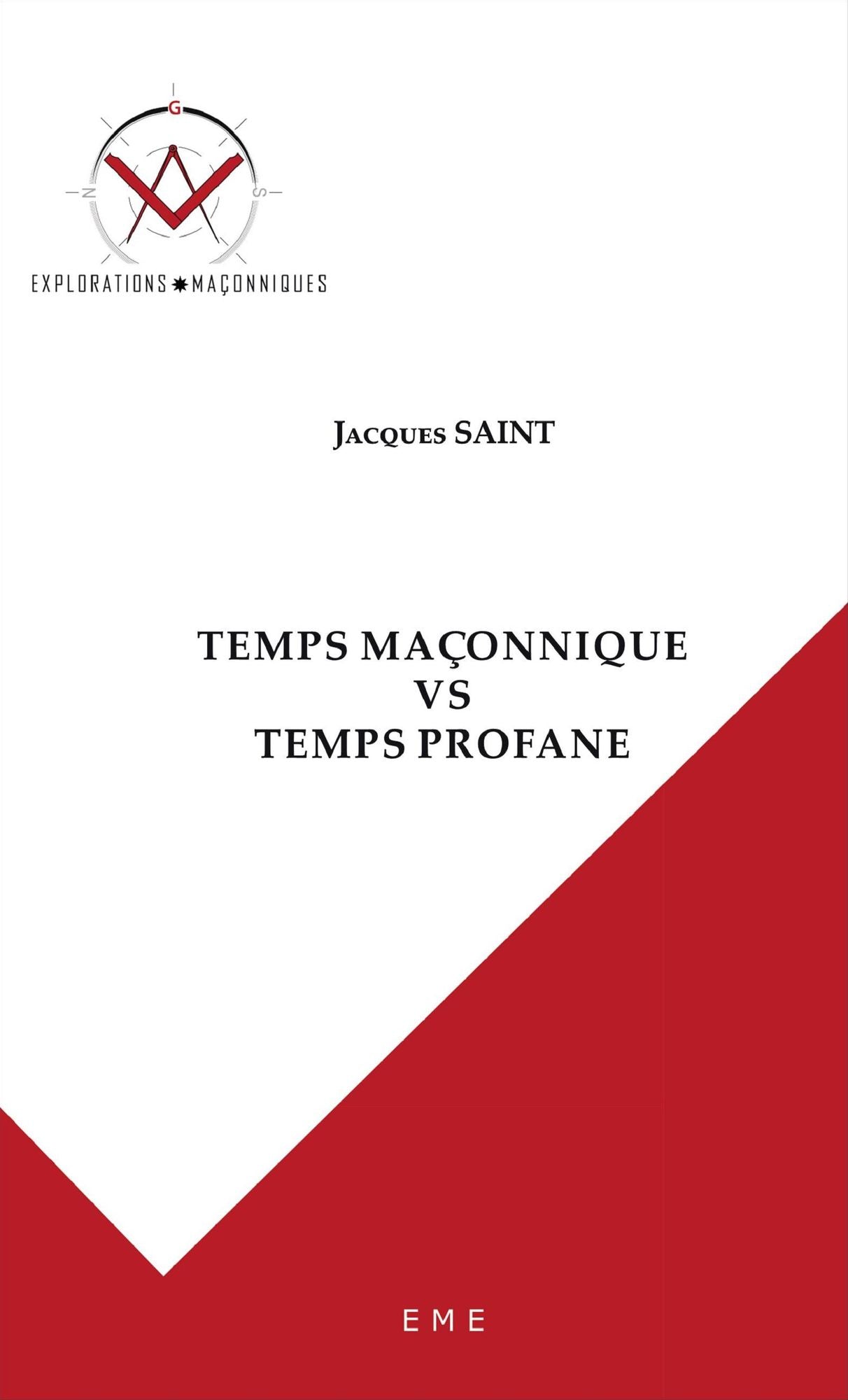 G
N
S
EXPLORATIONS MAÇONNIQUES

Jacques SAINT

TEMPS MAÇONNIQUE
VS
TEMPS PROFANE

EME